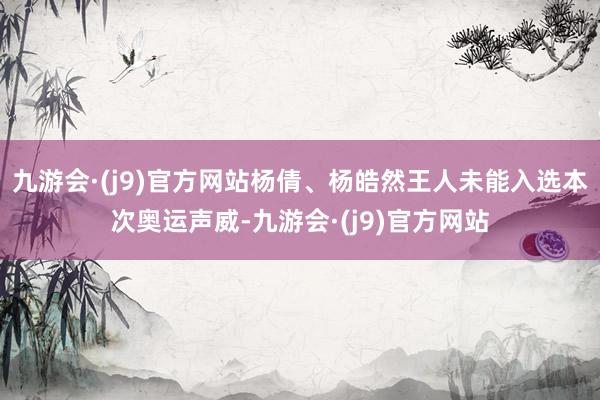 九游会·(j9)官方网站杨倩、杨皓然王人未能入选本次奥运声威-九游会·(j9)官方网站